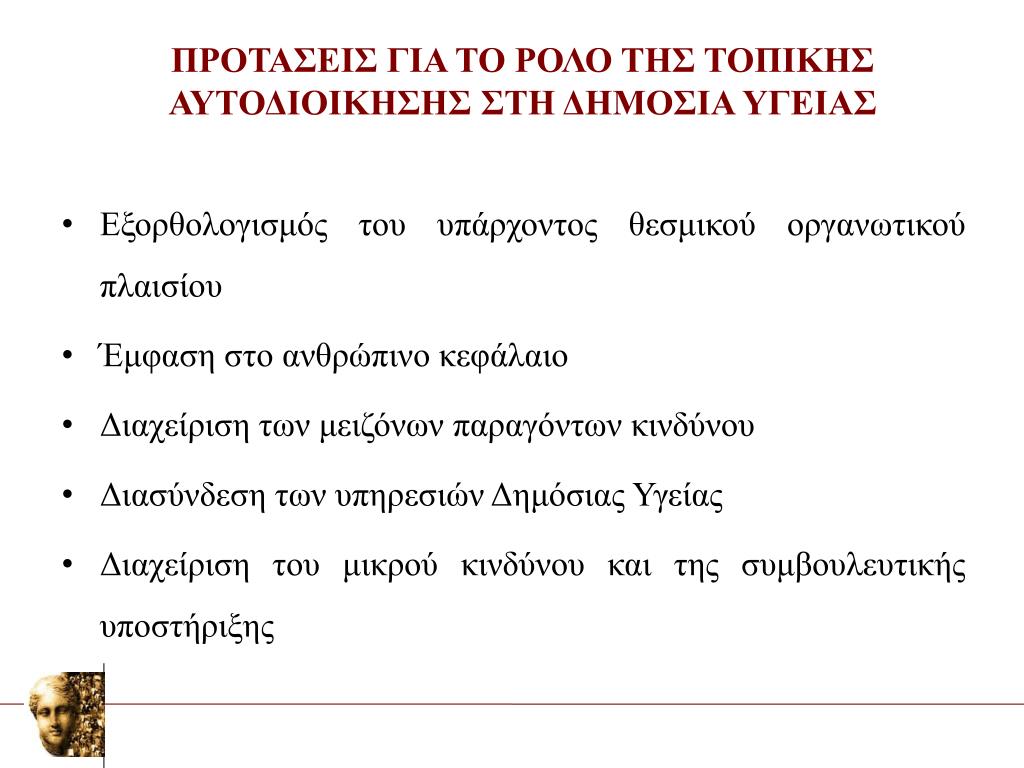 ΠΡΟΤΑΣΕΙΣ ΓΙΑ ΤΟ ΡΟΛΟ ΤΗΣ ΤΟΠΙΚΗΣ ΑΥΤΟΔΙΟΙΚΗΣΗΣ ΣΤΗ ΔΗΜΟΣΙΑ ΥΓΕΙΑΣ

• Εξορθολογισμός του υπάρχοντος θεσμικού οργανωτικού πλαισίου

• Έμφαση στο ανθρώπινο κεφάλαιο

• Διαχείριση των μειζόνων παραγόντων κινδύνου

• Διασύνδεση των υπηρεσιών Δημόσιας Υγείας

• Διαχείριση του μικρού κινδύνου και της συμβουλευτικής υποστήριξης